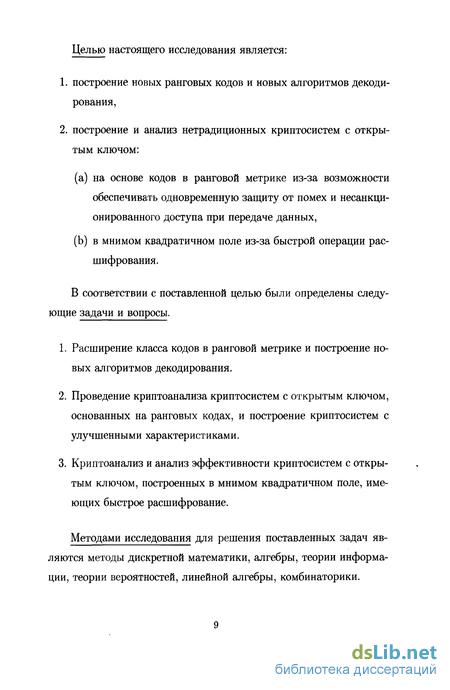 Целью настоящего исследования является:

1. построение новых ранговых кодов и новых алгоритмов декодирования,

2. построение и анализ нетрадиционных криптосистем с открытым ключом:

(a) на основе кодов в ранговой метрике из-за возможности обеспечивать одновременную защиту от помех и несанкционированного доступа при передаче данных,

(b) в мнимом квадратичном поле из-за быстрой операции расшифрования.

В соответствии с поставленной целью были определены следующие задачи и вопросы.

1. Расширение класса кодов в ранговой метрике и построение новых алгоритмов декодирования.

2. Проведение криптоанализа криптосистем с открытым ключом, основанных на ранговых кодах, и построение криптосистем с улучшенными характеристиками.

3. Криптоанализ и анализ эффективности криптосистем с открытым ключом, построенных в мнимом квадратичном поле, имеющих быстрое расшифрование.

Методами исследования для решения поставленных задач являются методы дискретной математики, алгебры, теории информации, теории вероятностей, линейной алгебры, комбинаторики.

9

dsLib.net
библиотека диссертаций